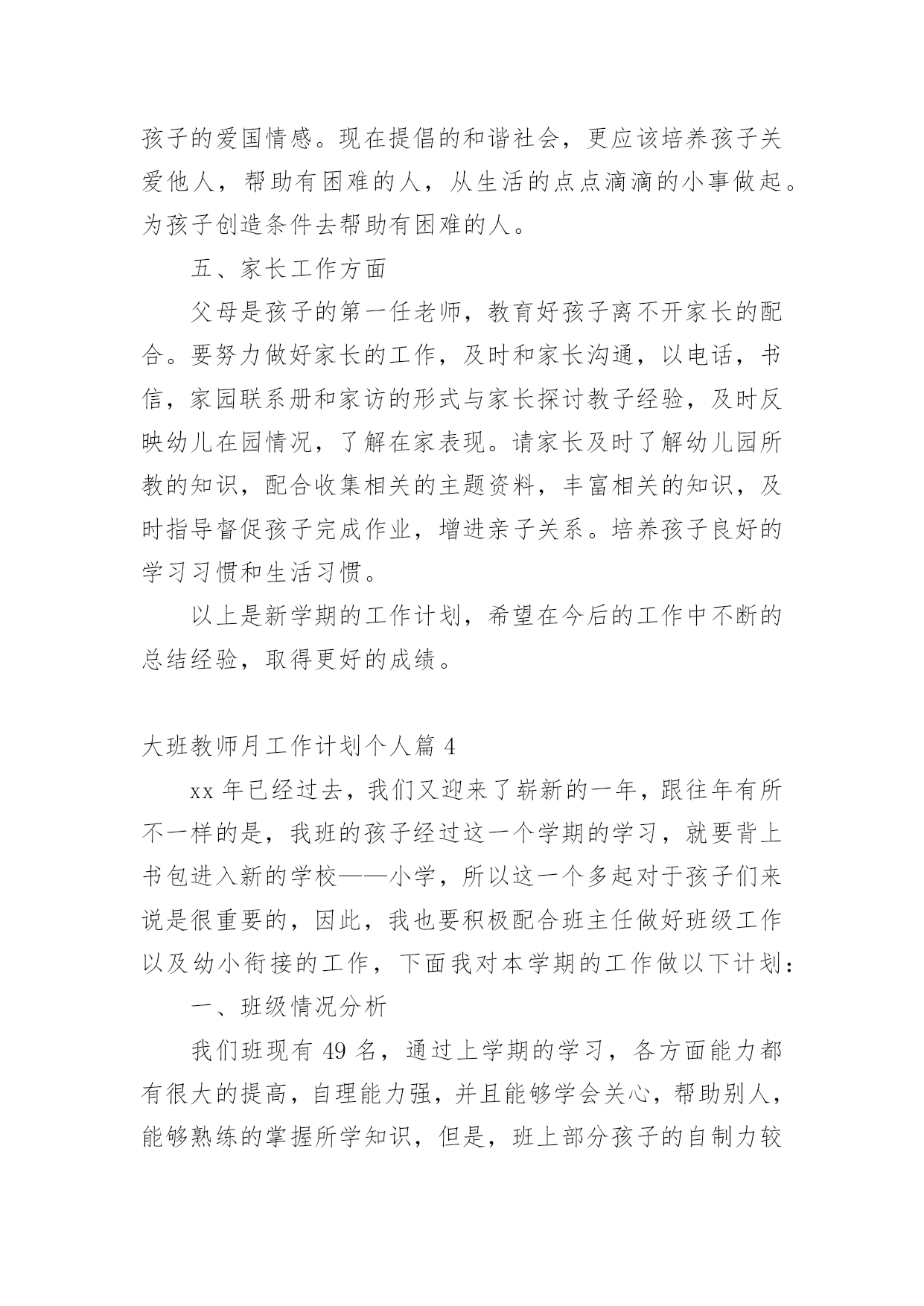 孩子的爱国情感。现在提倡的和谐社会，更应该培养孩子关爱他人，帮助有困难的人，从生活的点点滴滴的小事做起。为孩子创造条件去帮助有困难的人。

五、家长工作方面

父母是孩子的第一任老师，教育好孩子离不开家长的配合。要努力做好家长的工作，及时和家长沟通，以电话，书信，家园联系册和家访的形式与家长探讨教子经验，及时反映幼儿在园情况，了解在家表现。请家长及时了解幼儿园所教的知识，配合收集相关的主题资料，丰富相关的知识，及时指导督促孩子完成作业，增进亲子关系。培养孩子良好的学习习惯和生活习惯。

以上是新学期的工作计划，希望在今后的工作中不断的总结经验，取得更好的成绩。

大班教师月工作计划个人篇 4

xx 年已经过去，我们又迎来了崭新的一年，跟往年有所不一样的是，我班的孩子经过这一个学期的学习，就要背上书包进入新的学校——小学，所以这一个多起对于孩子们来说是很重要的，因此，我也要积极配合班主任做好班级工作以及幼小衔接的工作，下面我对本学期的工作做以下计划：

一、班级情况分析

我们班现有 49 名，通过上学期的学习，各方面能力都有很大的提高，自理能力强，并且能够学会关心，帮助别人，能够熟练的掌握所学知识，但是，班上部分孩子的自制力较